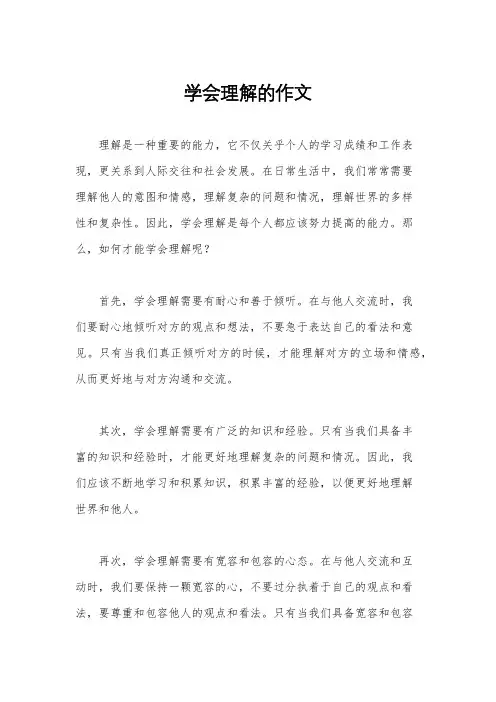 学会理解的作文

理解是一种重要的能力，它不仅关乎个人的学习成绩和工作表现，更关系到人际交往和社会发展。在日常生活中，我们常常需要理解他人的意图和情感，理解复杂的问题和情况，理解世界的多样性和复杂性。因此，学会理解是每个人都应该努力提高的能力。那么，如何才能学会理解呢？

首先，学会理解需要有耐心和善于倾听。在与他人交流时，我们要耐心地倾听对方的观点和想法，不要急于表达自己的看法和意见。只有当我们真正倾听对方的时候，才能理解对方的立场和情感，从而更好地与对方沟通和交流。

其次，学会理解需要有广泛的知识和经验。只有当我们具备丰富的知识和经验时，才能更好地理解复杂的问题和情况。因此，我们应该不断地学习和积累知识，积累丰富的经验，以便更好地理解世界和他人。

再次，学会理解需要有宽容和包容的心态。在与他人交流和互动时，我们要保持一颗宽容的心，不要过分执着于自己的观点和看法，要尊重和包容他人的观点和看法。只有当我们具备宽容和包容